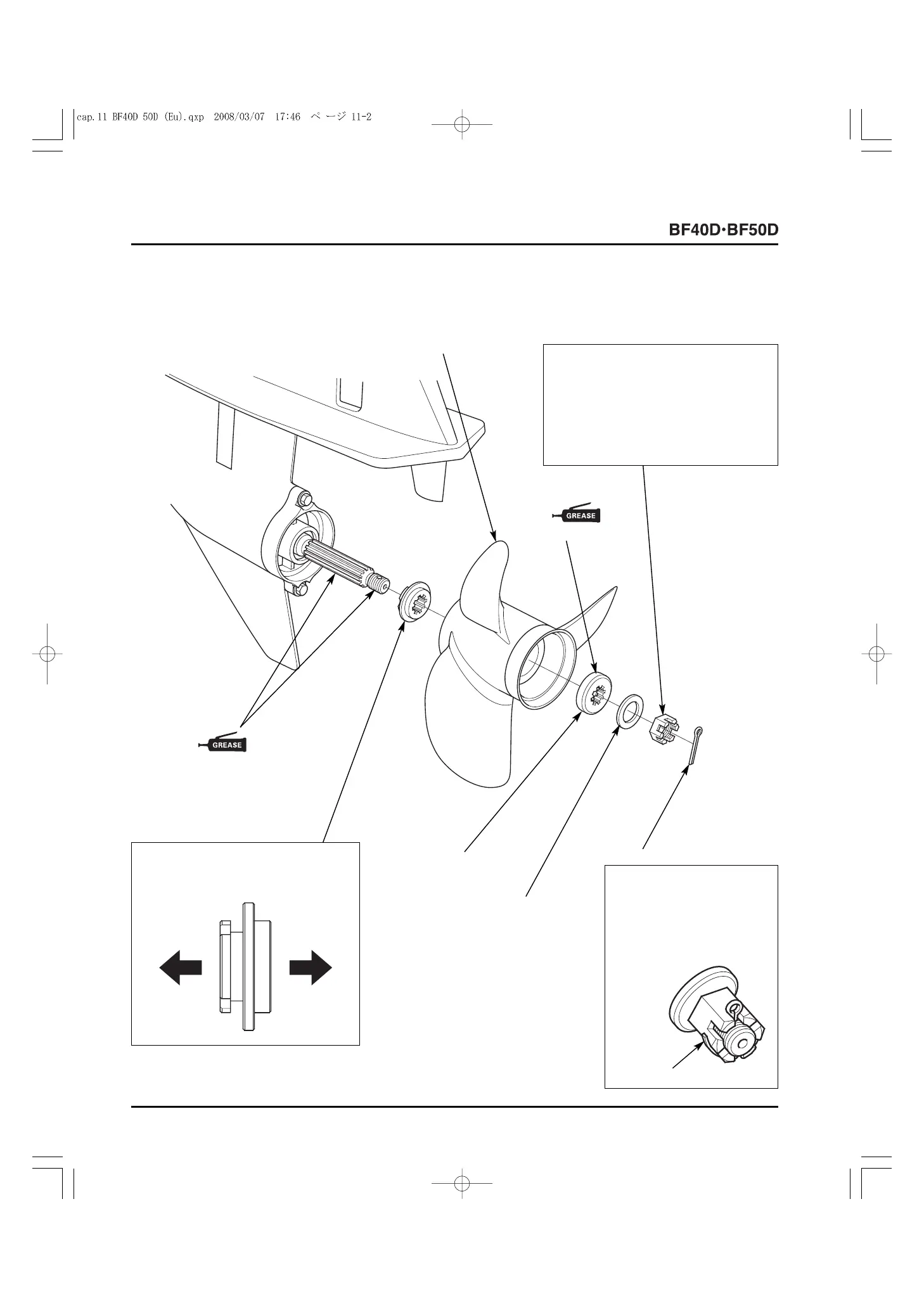 cap.11 BF40D 50D (Eu).qxp 2008/03/07 17:46 ページ 11-2

BF40D·BF50D

GREASE

GREASE